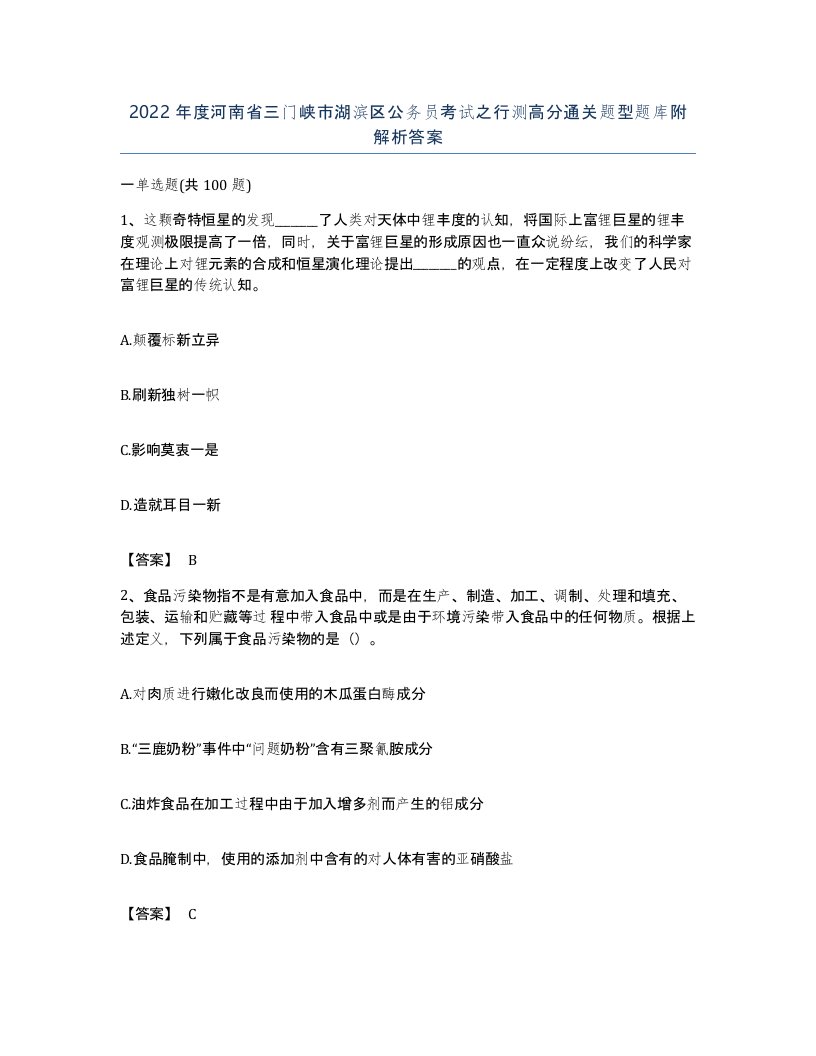 2022年度河南省三门峡市湖滨区公务员考试之行测高分通关题型题库附解析答案

一单选题(共100题)

1、这颗奇特恒星的发现______了人类对天体中锂丰度的认知，将国际上富锂巨星的锂丰度观测极限提高了一倍，同时，关于富锂巨星的形成原因也一直众说纷纭，我们的科学家在理论上对锂元素的合成和恒星演化理论提出______的观点，在一定程度上改变了人民对富锂巨星的传统认知。

A.颠覆标新立异

B.刷新独树一帜

C.影响莫衷一是

D.造就耳目一新

【答案】 B

2、食品污染物指不是有意加入食品中，而是在生产、制造、加工、调制、处理和填充、包装、运输和贮藏等过程中带入食品中或是由于环境污染带入食品中的任何物质。根据上述定义，下列属于食品污染物的是（）。

A.对肉质进行嫩化改良而使用的木瓜蛋白酶成分

B.“三鹿奶粉”事件中“问题奶粉”含有三聚氰胺成分

C.油炸食品在加工过程中由于加入增多剂而产生的铝成分

D.食品腌制中，使用的添加剂中含有的对人体有害的亚硝酸盐

【答案】 C